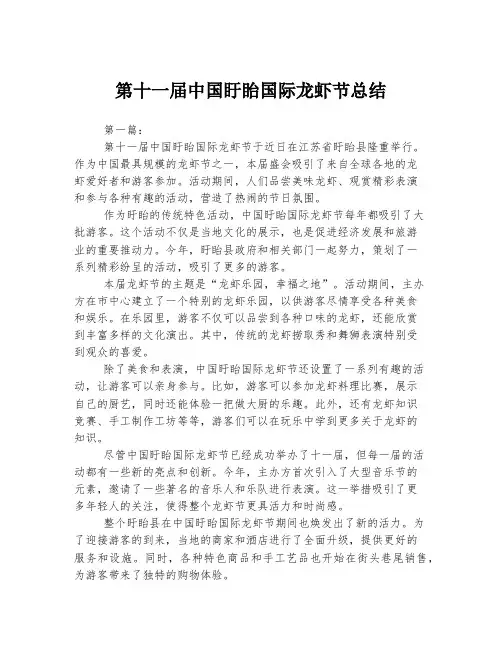 第十一届中国盱眙国际龙虾节总结

第一篇：

第十一届中国盱眙国际龙虾节于近日在江苏省盱眙县隆重举行。作为中国最具规模的龙虾节之一，本届盛会吸引了来自全球各地的龙虾爱好者和游客参加。活动期间，人们品尝美味龙虾、观赏精彩表演和参与各种有趣的活动，营造了热闹的节日氛围。

作为盱眙的传统特色活动，中国盱眙国际龙虾节每年都吸引了大批游客。这个活动不仅是当地文化的展示，也是促进经济发展和旅游业的重要推动力。今年，盱眙县政府和相关部门一起努力，策划了一系列精彩纷呈的活动，吸引了更多的游客。

本届龙虾节的主题是“龙虾乐园，幸福之地”。活动期间，主办方在市中心建立了一个特别的龙虾乐园，以供游客尽情享受各种美食和娱乐。在乐园里，游客不仅可以品尝到各种口味的龙虾，还能欣赏到丰富多样的文化演出。其中，传统的龙虾捞取秀和舞狮表演特别受到观众的喜爱。

除了美食和表演，中国盱眙国际龙虾节还设置了一系列有趣的活动，让游客可以亲身参与。比如，游客可以参加龙虾料理比赛，展示自己的厨艺，同时还能体验一把做大厨的乐趣。此外，还有龙虾知识竞赛、手工制作工坊等等，游客们可以在玩乐中学到更多关于龙虾的知识。

尽管中国盱眙国际龙虾节已经成功举办了十一届，但每一届的活动都有一些新的亮点和创新。今年，主办方首次引入了大型音乐节的元素，邀请了一些著名的音乐人和乐队进行表演。这一举措吸引了更多年轻人的关注，使得整个龙虾节更具活力和时尚感。

整个盱眙县在中国盱眙国际龙虾节期间也焕发出了新的活力。为了迎接游客的到来，当地的商家和酒店进行了全面升级，提供更好的服务和设施。同时，各种特色商品和手工艺品也开始在街头巷尾销售，为游客带来了独特的购物体验。